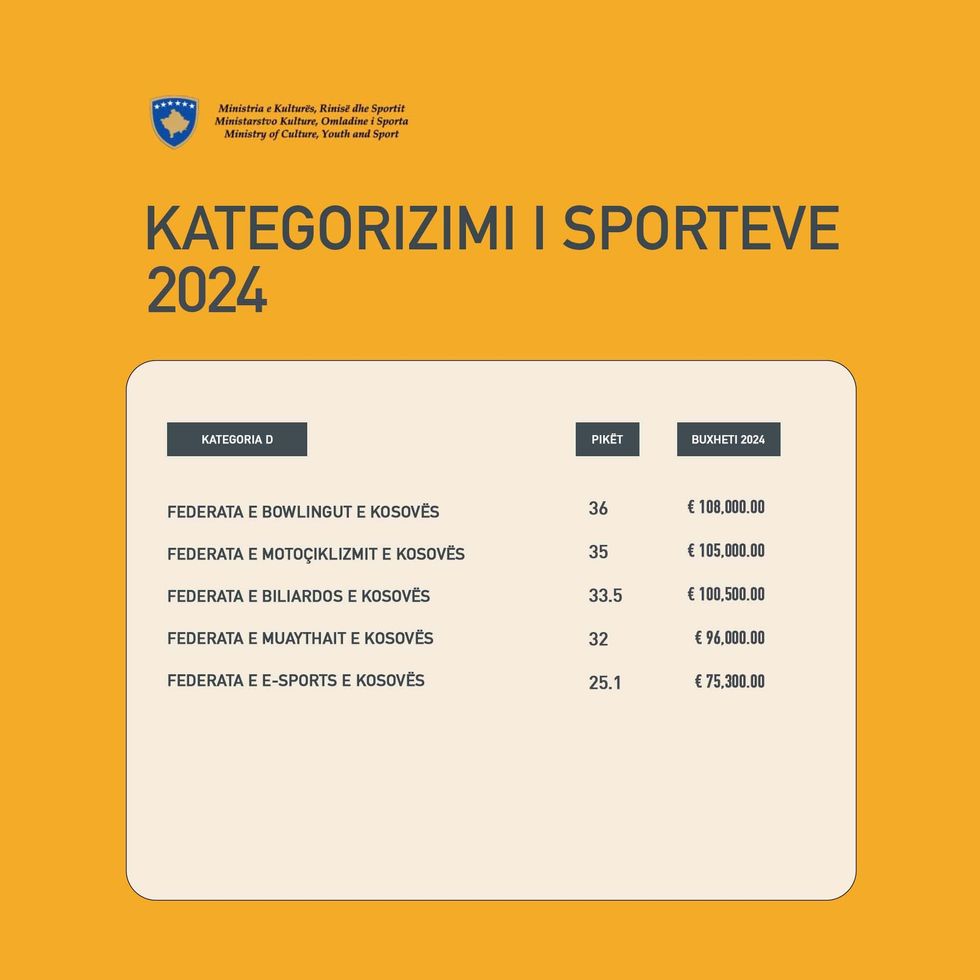 Ministria e Kulturës, Rinisë dhe Sportit
Ministarstvo Kulture, Omladine i Sporta
Ministry of Culture, Youth and Sport

KATEGORIZIMI I SPORTEVE 2024

| KATEGORIA D | PIKËT | BUXHETI 2024 |
|---|---|---|
| FEDERATA E BOWLINGUT E KOSOVËS | 36 | € 108,000.00 |
| FEDERATA E MOTOÇIKLIZMIT E KOSOVËS | 35 | € 105,000.00 |
| FEDERATA E BILIARDOS E KOSOVËS | 33.5 | € 100,500.00 |
| FEDERATA E MUAYTHAIT E KOSOVËS | 32 | € 96,000.00 |
| FEDERATA E E-SPORTS E KOSOVËS | 25.1 | € 75,300.00 |